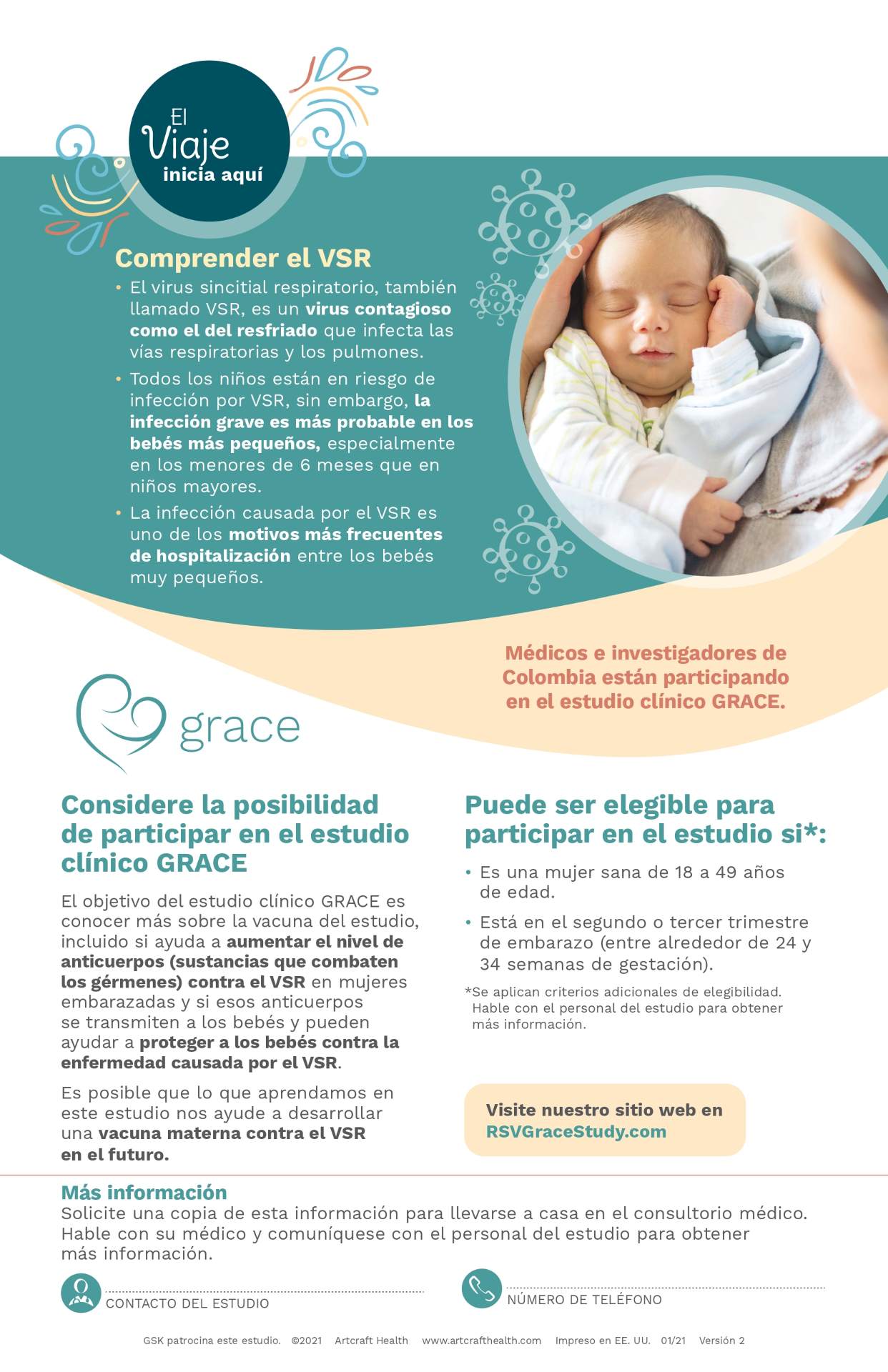 El Viaje inicia aquí

Comprender el VSR

• El virus sincitial respiratorio, también llamado VSR, es un virus contagioso como el del resfriado que infecta las vías respiratorias y los pulmones.
• Todos los niños están en riesgo de infección por VSR, sin embargo, la infección grave es más probable en los bebés más pequeños, especialmente en los menores de 6 meses que en niños mayores.
• La infección causada por el VSR es uno de los motivos más frecuentes de hospitalización entre los bebés muy pequeños.

Médicos e investigadores de Colombia están participando en el estudio clínico GRACE.

grace

Considere la posibilidad de participar en el estudio clínico GRACE

El objetivo del estudio clínico GRACE es conocer más sobre la vacuna del estudio, incluido si ayuda a aumentar el nivel de anticuerpos (sustancias que combaten los gérmenes) contra el VSR en mujeres embarazadas y si esos anticuerpos se transmiten a los bebés y pueden ayudar a proteger a los bebés contra la enfermedad causada por el VSR.

Es posible que lo que aprendamos en este estudio nos ayude a desarrollar una vacuna materna contra el VSR en el futuro.

Puede ser elegible para participar en el estudio si*:

• Es una mujer sana de 18 a 49 años de edad.
• Está en el segundo o tercer trimestre de embarazo (entre alrededor de 24 y 34 semanas de gestación).

*Se aplican criterios adicionales de elegibilidad. Hable con el personal del estudio para obtener más información.

Visite nuestro sitio web en RSVGraceStudy.com

Más información
Solicite una copia de esta información para llevarse a casa en el consultorio médico. Hable con su médico y comuníquese con el personal del estudio para obtener más información.

CONTACTO DEL ESTUDIO

NÚMERO DE TELÉFONO

GSK patrocina este estudio. ©2021 Artcraft Health www.artcrafthealth.com Impreso en EE. UU. 01/21 Versión 2